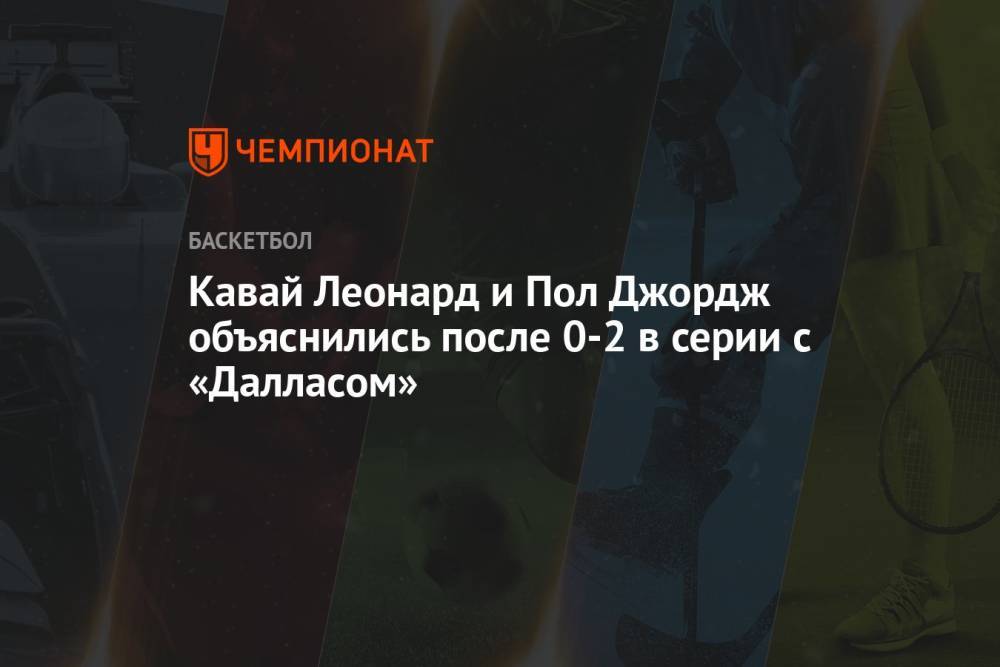 ЧЕМПИОНАТ

БАСКЕТБОЛ

Кавай Леонард и Пол Джордж объяснились после 0-2 в серии с «Далласом»